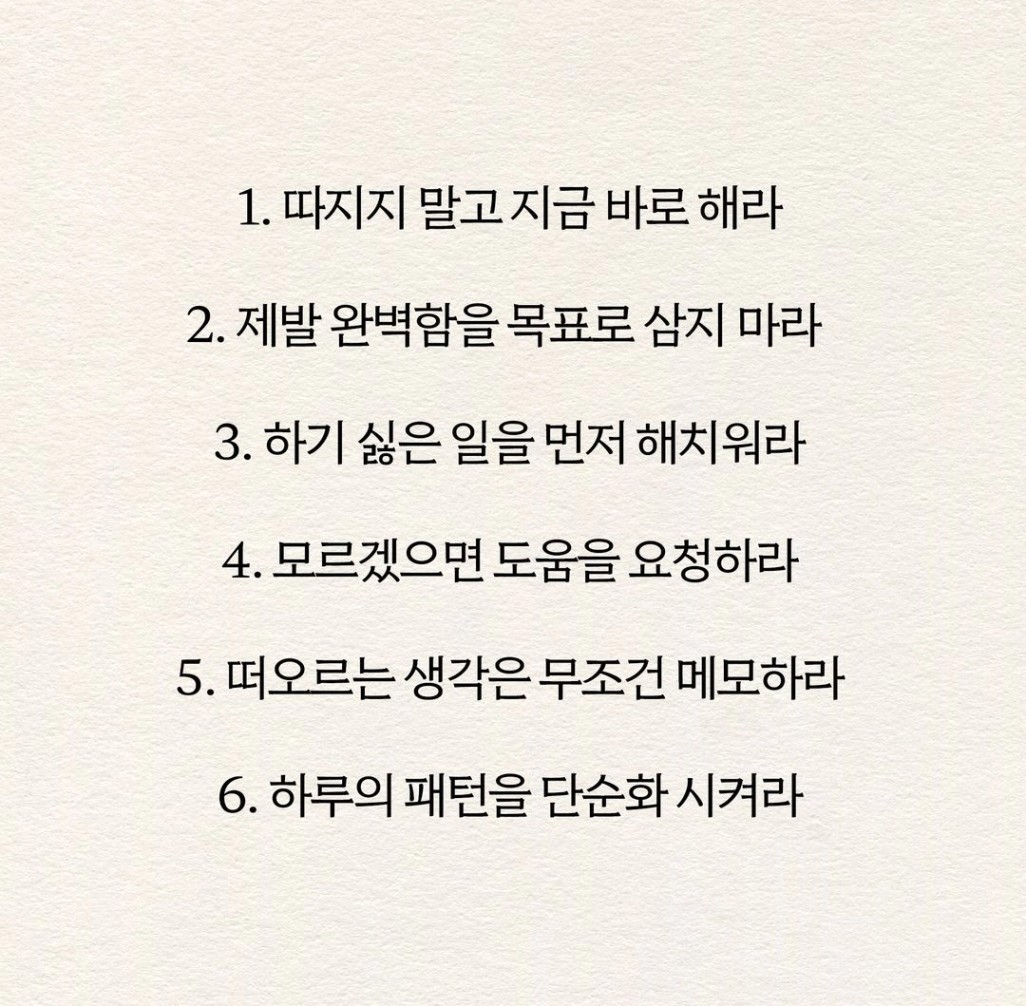 1. 따지지 말고 지금 바로 해라

2. 제발 완벽함을 목표로 삼지 마라

3. 하기 싫은 일을 먼저 해치워라

4. 모르겠으면 도움을 요청하라

5. 떠오르는 생각은 무조건 메모하라

6. 하루의 패턴을 단순화 시켜라